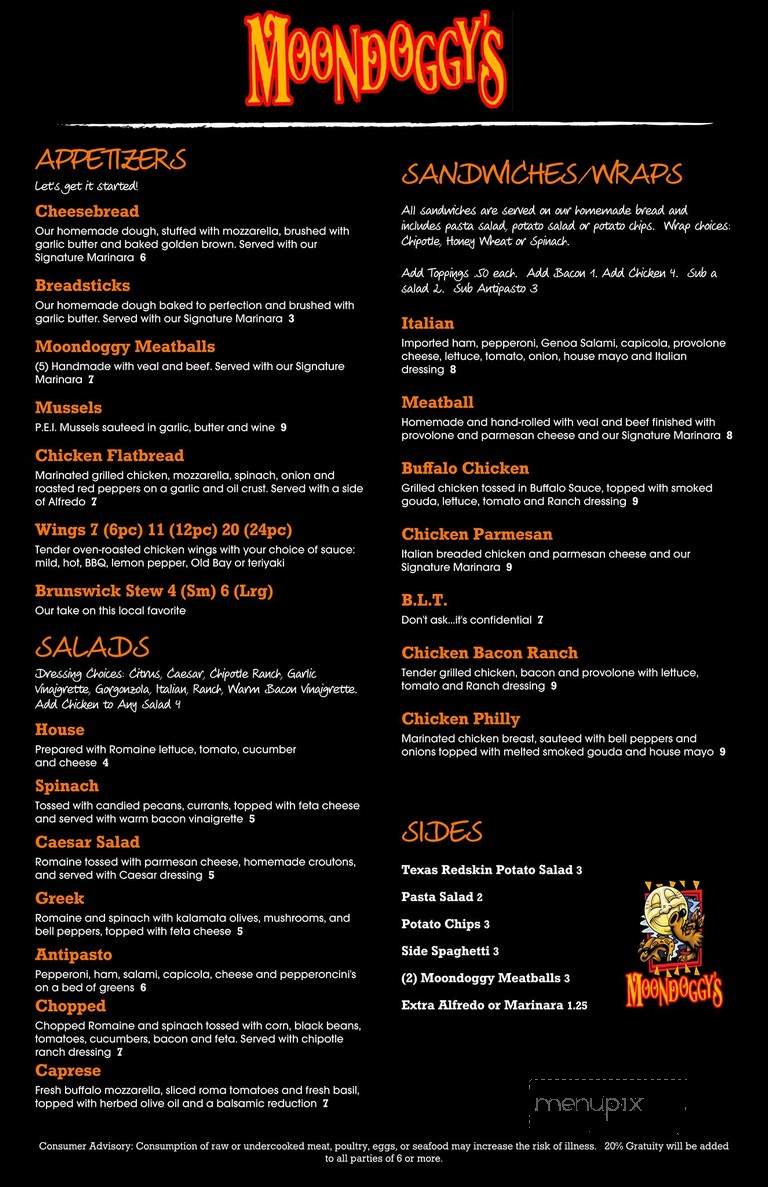 MOONDOGGY'S

APPETIZERS
Let's get it started!

Cheesebread
Our homemade dough, stuffed with mozzarella, brushed with garlic butter and baked golden brown. Served with our Signature Marinara 6

Breadsticks
Our homemade dough baked to perfection and brushed with garlic butter. Served with our Signature Marinara 3

Moondoggy Meatballs
(5) Handmade with veal and beef. Served with our Signature Marinara 7

Mussels
P.E.I. Mussels sauteed in garlic, butter and wine 9

Chicken Flatbread
Marinated grilled chicken, mozzarella, spinach, onion and roasted red peppers on a garlic and oil crust. Served with a side of Alfredo 7

Wings 7 (6pc) 11 (12pc) 20 (24pc)
Tender oven-roasted chicken wings with your choice of sauce: mild, hot, BBQ, lemon pepper, Old Bay or teriyaki

Brunswick Stew 4 (Sm) 6 (Lrg)
Our take on this local favorite

SALADS
Dressing Choices: Citrus, Caesar, Chipotle Ranch, Garlic Vinaigrette, Gorgonzola, Italian, Ranch, Warm Bacon Vinaigrette. Add Chicken to Any Salad 4

House
Prepared with Romaine lettuce, tomato, cucumber and cheese 4

Spinach
Tossed with candied pecans, currants, topped with feta cheese and served with warm bacon vinaigrette 5

Caesar Salad
Romaine tossed with parmesan cheese, homemade croutons, and served with Caesar dressing 5

Greek
Romaine and spinach with kalamata olives, mushrooms, and bell peppers, topped with feta cheese 5

Antipasto
Pepperoni, ham, salami, capicola, cheese and pepperoncini's on a bed of greens 6

Chopped
Chopped Romaine and spinach tossed with corn, black beans, tomatoes, cucumbers, bacon and feta. Served with chipotle ranch dressing 7

Caprese
Fresh buffalo mozzarella, sliced roma tomatoes and fresh basil, topped with herbed olive oil and a balsamic reduction 7

SANDWICHES/WRAPS
All sandwiches are served on our homemade bread and includes pasta salad, potato salad or potato chips. Wrap choices: Chipotle, Honey Wheat or Spinach.

Add Toppings .50 each. Add Bacon 1. Add Chicken 4. Sub a salad 2. Sub Antipasto 3

Italian
Imported ham, pepperoni, Genoa Salami, capicola, provolone cheese, lettuce, tomato, onion, house mayo and Italian dressing 8

Meatball
Homemade and hand-rolled with veal and beef finished with provolone and parmesan cheese and our Signature Marinara 8

Buffalo Chicken
Grilled chicken tossed in Buffalo Sauce, topped with smoked gouda, lettuce, tomato and Ranch dressing 9

Chicken Parmesan
Italian breaded chicken and parmesan cheese and our Signature Marinara 9

B.L.T.
Don't ask...it's confidential 7

Chicken Bacon Ranch
Tender grilled chicken, bacon and provolone with lettuce, tomato and Ranch dressing 9

Chicken Philly
Marinated chicken breast, sauteed with bell peppers and onions topped with melted smoked gouda and house mayo 9

SIDES
Texas Redskin Potato Salad 3
Pasta Salad 2
Potato Chips 3
Side Spaghetti 3
(2) Moondoggy Meatballs 3
Extra Alfredo or Marinara 1.25

MOONDOGGY'S

menupix

Consumer Advisory: Consumption of raw or undercooked meat, poultry, eggs, or seafood may increase the risk of illness. 20% Gratuity will be added to all parties of 6 or more.